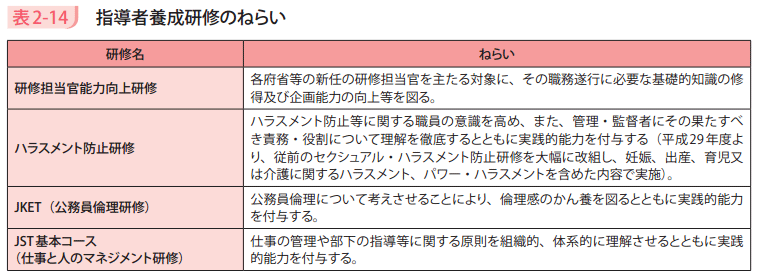 表2-14 指導者養成研修のねらい

| 研修名 | ねらい |
|---|---|
| 研修担当官能力向上研修 | 各府省等の新任の研修担当官を主たる対象に、その職務遂行に必要な基礎的知識の修得及び企画能力の向上等を図る。 |
| ハラスメント防止研修 | ハラスメント防止等に関する職員の意識を高め、また、管理・監督者にその果たすべき責務・役割について理解を徹底するとともに実践的能力を付与する（平成29年度より、従前のセクシュアル・ハラスメント防止研修を大幅に改組し、妊娠、出産、育児又は介護に関するハラスメント、パワー・ハラスメントを含めた内容で実施）。 |
| JKET（公務員倫理研修） | 公務員倫理について考えさせることにより、倫理感のかん養を図るとともに実践的能力を付与する。 |
| JST基本コース（仕事と人のマネジメント研修） | 仕事の管理や部下の指導等に関する原則を組織的、体系的に理解させるとともに実践的能力を付与する。 |